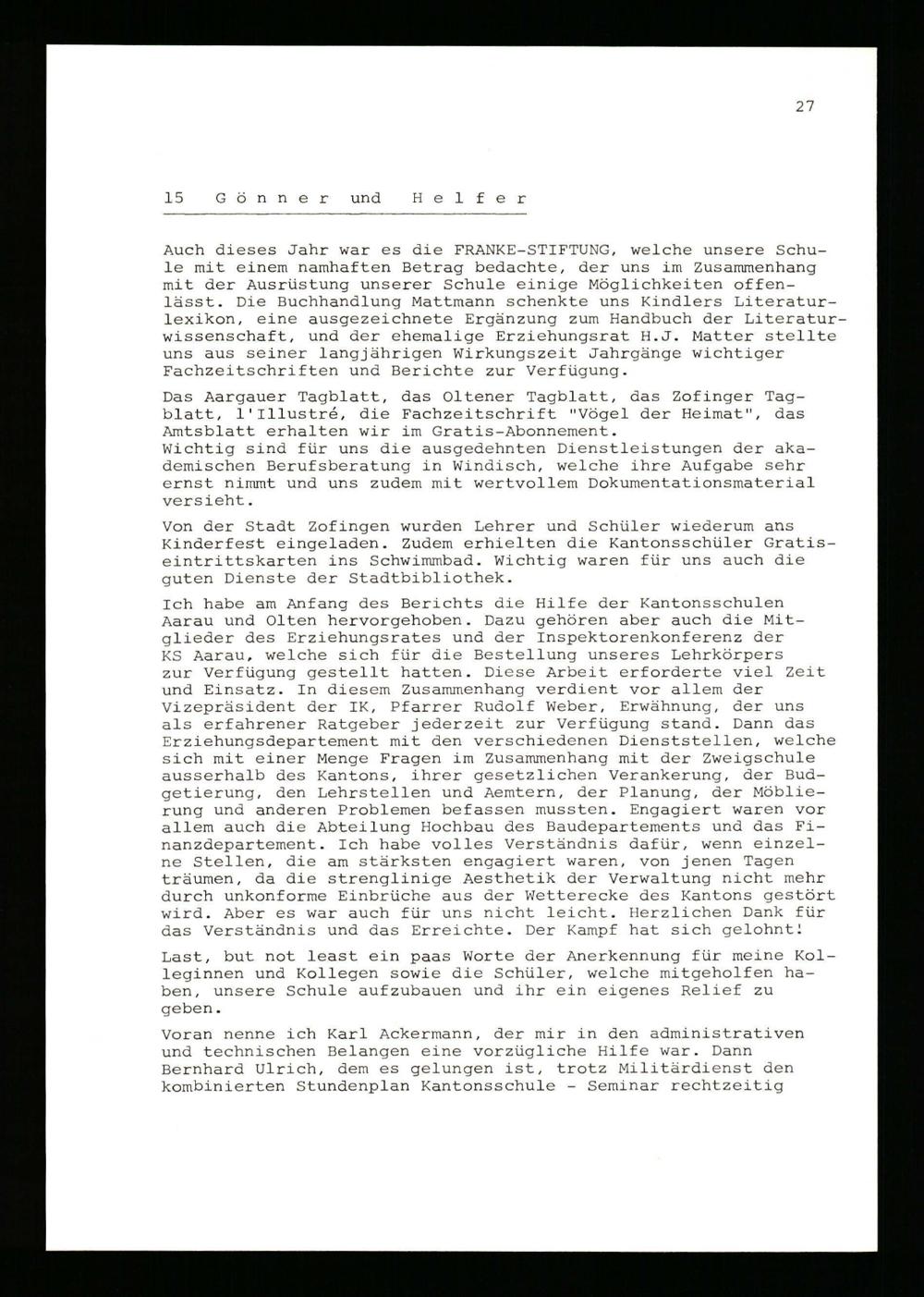 27

15 Gönner und Helfer

Auch dieses Jahr war es die FRANKE-STIFTUNG, welche unsere Schule mit einem namhaften Betrag bedachte, der uns im Zusammenhang mit der Ausrüstung unserer Schule einige Möglichkeiten offenlässt. Die Buchhandlung Mattmann schenkte uns Kindlers Literaturlexikon, eine ausgezeichnete Ergänzung zum Handbuch der Literaturwissenschaft, und der ehemalige Erziehungsrat H.J. Matter stellte uns aus seiner langjährigen Wirkungszeit Jahrgänge wichtiger Fachzeitschriften und Berichte zur Verfügung.

Das Aargauer Tagblatt, das Oltener Tagblatt, das Zofinger Tagblatt, l'Illustré, die Fachzeitschrift "Vögel der Heimat", das Amtsblatt erhalten wir im Gratis-Abonnement.
Wichtig sind für uns die ausgedehnten Dienstleistungen der akademischen Berufsberatung in Windisch, welche ihre Aufgabe sehr ernst nimmt und uns zudem mit wertvollem Dokumentationsmaterial versieht.

Von der Stadt Zofingen wurden Lehrer und Schüler wiederum ans Kinderfest eingeladen. Zudem erhielten die Kantonsschüler Gratiseintrittskarten ins Schwimmbad. Wichtig waren für uns auch die guten Dienste der Stadtbibliothek.

Ich habe am Anfang des Berichts die Hilfe der Kantonsschulen Aarau und Olten hervorgehoben. Dazu gehören aber auch die Mitglieder des Erziehungsrates und der Inspektorenkonferenz der KS Aarau, welche sich für die Bestellung unseres Lehrkörpers zur Verfügung gestellt hatten. Diese Arbeit erforderte viel Zeit und Einsatz. In diesem Zusammenhang verdient vor allem der Vizepräsident der IK, Pfarrer Rudolf Weber, Erwähnung, der uns als erfahrener Ratgeber jederzeit zur Verfügung stand. Dann das Erziehungsdepartement mit den verschiedenen Dienststellen, welche sich mit einer Menge Fragen im Zusammenhang mit der Zweigschule ausserhalb des Kantons, ihrer gesetzlichen Verankerung, der Budgetierung, den Lehrstellen und Aemtern, der Planung, der Möblierung und anderen Problemen befassen mussten. Engagiert waren vor allem auch die Abteilung Hochbau des Baudepartements und das Finanzdepartement. Ich habe volles Verständnis dafür, wenn einzelne Stellen, die am stärksten engagiert waren, von jenen Tagen träumen, da die strenglinige Aesthetik der Verwaltung nicht mehr durch unkonforme Einbrüche aus der Wetterecke des Kantons gestört wird. Aber es war auch für uns nicht leicht. Herzlichen Dank für das Verständnis und das Erreichte. Der Kampf hat sich gelohnt!

Last, but not least ein paas Worte der Anerkennung für meine Kolleginnen und Kollegen sowie die Schüler, welche mitgeholfen haben, unsere Schule aufzubauen und ihr ein eigenes Relief zu geben.

Voran nenne ich Karl Ackermann, der mir in den administrativen und technischen Belangen eine vorzügliche Hilfe war. Dann Bernhard Ulrich, dem es gelungen ist, trotz Militärdienst den kombinierten Stundenplan Kantonsschule - Seminar rechtzeitig